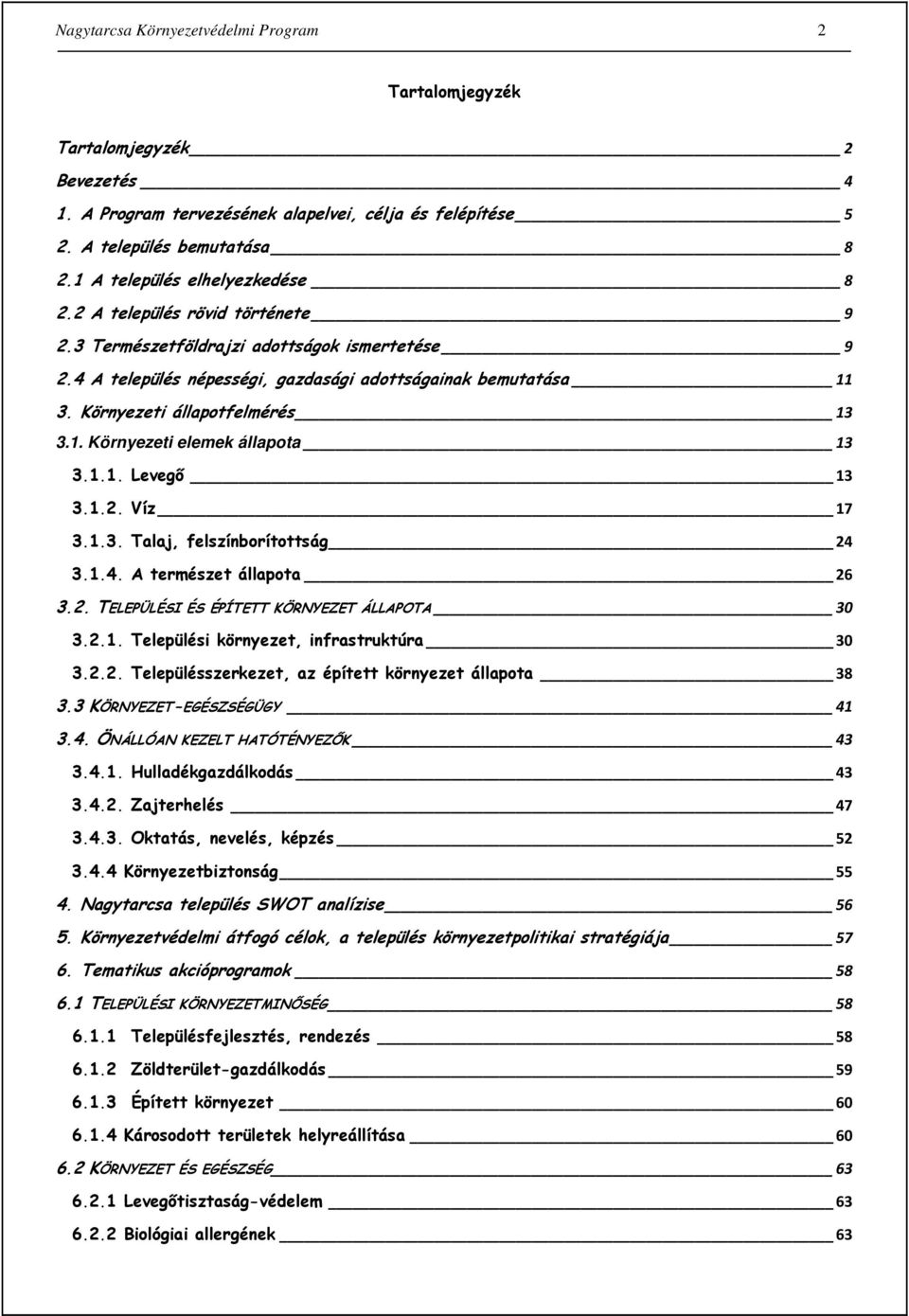 Nagytarcsa Környezetvédelmi Program 2

Tartalomjegyzék

Tartalomjegyzék 2
Bevezetés 4
1. A Program tervezésének alapelvei, célja és felépítése 5
2. A település bemutatása 8
2.1 A település elhelyezkedése 8
2.2 A település rövid története 9
2.3 Természetföldrajzi adottságok ismertetése 9
2.4 A település népességi, gazdasági adottságainak bemutatása 11
3. Környezeti állapotfelmérés 13
3.1. Környezeti elemek állapota 13
3.1.1. Levegő 13
3.1.2. Víz 17
3.1.3. Talaj, felszínborítottság 24
3.1.4. A természet állapota 26
3.2. TELEPÜLÉSI ÉS ÉPÍTETT KÖRNYEZET ÁLLAPOTA 30
3.2.1. Települési környezet, infrastruktúra 30
3.2.2. Településszerkezet, az épített környezet állapota 38
3.3 KÖRNYEZET-EGÉSZSÉGÜGY 41
3.4. ÖNÁLLÓAN KEZELT HATÓTÉNYEZŐK 43
3.4.1. Hulladékgazdálkodás 43
3.4.2. Zajterhelés 47
3.4.3. Oktatás, nevelés, képzés 52
3.4.4 Környezetbiztonság 55
4. Nagytarcsa település SWOT analízise 56
5. Környezetvédelmi átfogó célok, a település környezetpolitikai stratégiája 57
6. Tematikus akcióprogramok 58
6.1 TELEPÜLÉSI KÖRNYEZETMINŐSÉG 58
6.1.1 Településfejlesztés, rendezés 58
6.1.2 Zöldterület-gazdálkodás 59
6.1.3 Épített környezet 60
6.1.4 Károsodott területek helyreállítása 60
6.2 KÖRNYEZET ÉS EGÉSZSÉG 63
6.2.1 Levegőtisztaság-védelem 63
6.2.2 Biológiai allergének 63